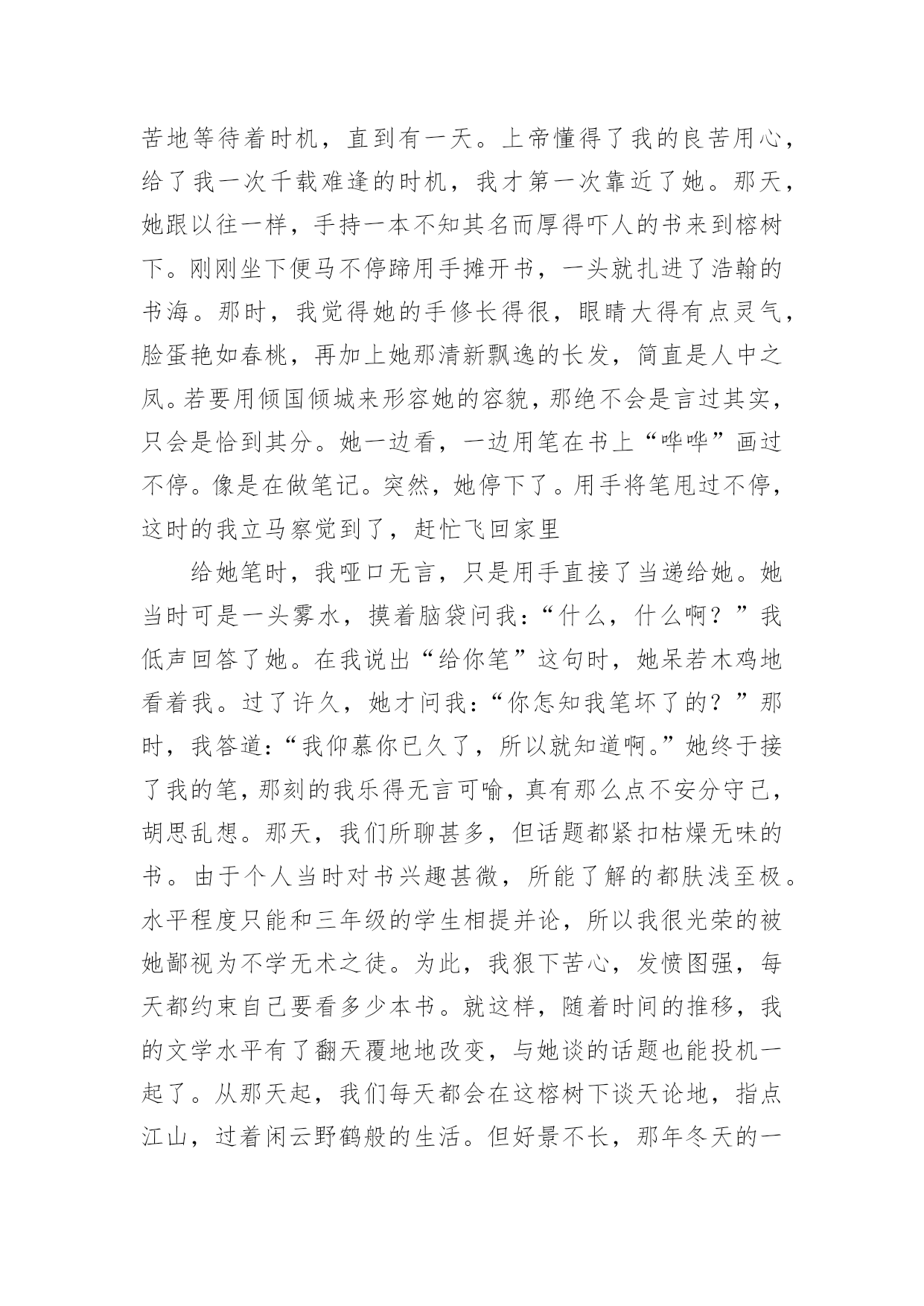 苦地等待着时机，直到有一天。上帝懂得了我的良苦用心，给了我一次千载难逢的时机，我才第一次靠近了她。那天，她跟以往一样，手持一本不知其名而厚得吓人的书来到榕树下。刚刚坐下便马不停蹄用手摊开书，一头就扎进了浩翰的书海。那时，我觉得她的手修长得很，眼睛大得有点灵气，脸蛋艳如春桃，再加上她那清新飘逸的长发，简直是人中之凤。若要用倾国倾城来形容她的容貌，那绝不会是言过其实，只会是恰到其分。她一边看，一边用笔在书上“哗哗”画过不停。像是在做笔记。突然，她停下了。用手将笔甩过不停，这时的我立马察觉到了，赶忙飞回家里

给她笔时，我哑口无言，只是用手直接了当递给她。她当时可是一头雾水，摸着脑袋问我：“什么，什么啊？”我低声回答了她。在我说出“给你笔”这句时，她呆若木鸡地看着我。过了许久，她才问我：“你怎知我笔坏了的？”那时，我答道：“我仰慕你已久了，所以就知道啊。”她终于接了我的笔，那刻的我乐得无言可喻，真有那么点不安分守己，胡思乱想。那天，我们所聊甚多，但话题都紧扣枯燥无味的书。由于个人当时对书兴趣甚微，所能了解的都肤浅至极。水平程度只能和三年级的学生相提并论，所以我很光荣的被她鄙视为不学无术之徒。为此，我狠下苦心，发愤图强，每天都约束自己要看多少本书。就这样，随着时间的推移，我的文学水平有了翻天覆地地改变，与她谈的话题也能投机一起了。从那天起，我们每天都会在这榕树下谈天论地，指点江山，过着闲云野鹤般的生活。但好景不长，那年冬天的一